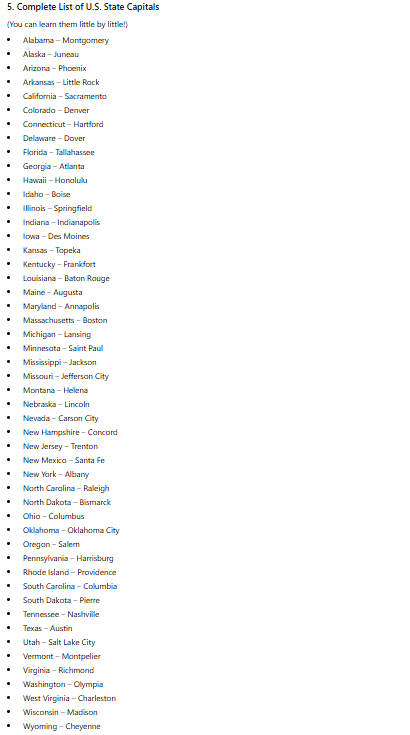 5. Complete List of U.S. State Capitals

(You can learn them little by little!)

- Alabama – Montgomery
- Alaska – Juneau
- Arizona – Phoenix
- Arkansas – Little Rock
- California – Sacramento
- Colorado – Denver
- Connecticut – Hartford
- Delaware – Dover
- Florida – Tallahassee
- Georgia – Atlanta
- Hawaii – Honolulu
- Idaho – Boise
- Illinois – Springfield
- Indiana – Indianapolis
- Iowa – Des Moines
- Kansas – Topeka
- Kentucky – Frankfort
- Louisiana – Baton Rouge
- Maine – Augusta
- Maryland – Annapolis
- Massachusetts – Boston
- Michigan – Lansing
- Minnesota – Saint Paul
- Mississippi – Jackson
- Missouri – Jefferson City
- Montana – Helena
- Nebraska – Lincoln
- Nevada – Carson City
- New Hampshire – Concord
- New Jersey – Trenton
- New Mexico – Santa Fe
- New York – Albany
- North Carolina – Raleigh
- North Dakota – Bismarck
- Ohio – Columbus
- Oklahoma – Oklahoma City
- Oregon – Salem
- Pennsylvania – Harrisburg
- Rhode Island – Providence
- South Carolina – Columbia
- South Dakota – Pierre
- Tennessee – Nashville
- Texas – Austin
- Utah – Salt Lake City
- Vermont – Montpelier
- Virginia – Richmond
- Washington – Olympia
- West Virginia – Charleston
- Wisconsin – Madison
- Wyoming – Cheyenne